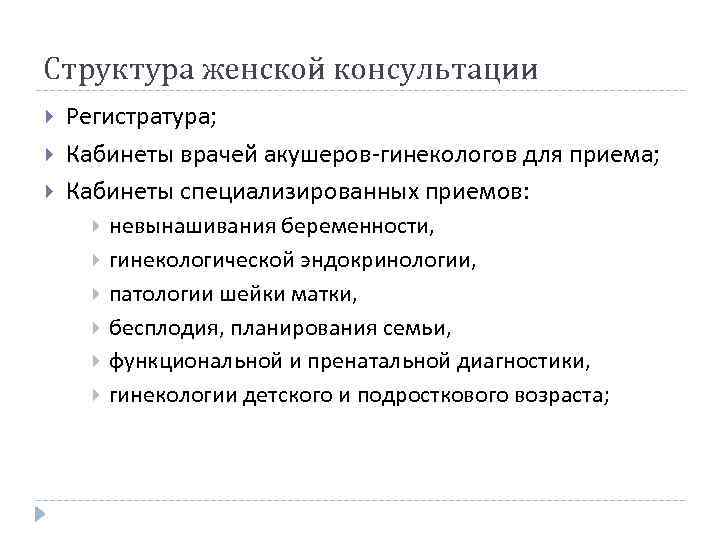 Структура женской консультации

Регистратура;

Кабинеты врачей акушеров-гинекологов для приема;

Кабинеты специализированных приемов:

невынашивания беременности,

гинекологической эндокринологии,

патологии шейки матки,

бесплодия, планирования семьи,

функциональной и пренатальной диагностики,

гинекологии детского и подросткового возраста;